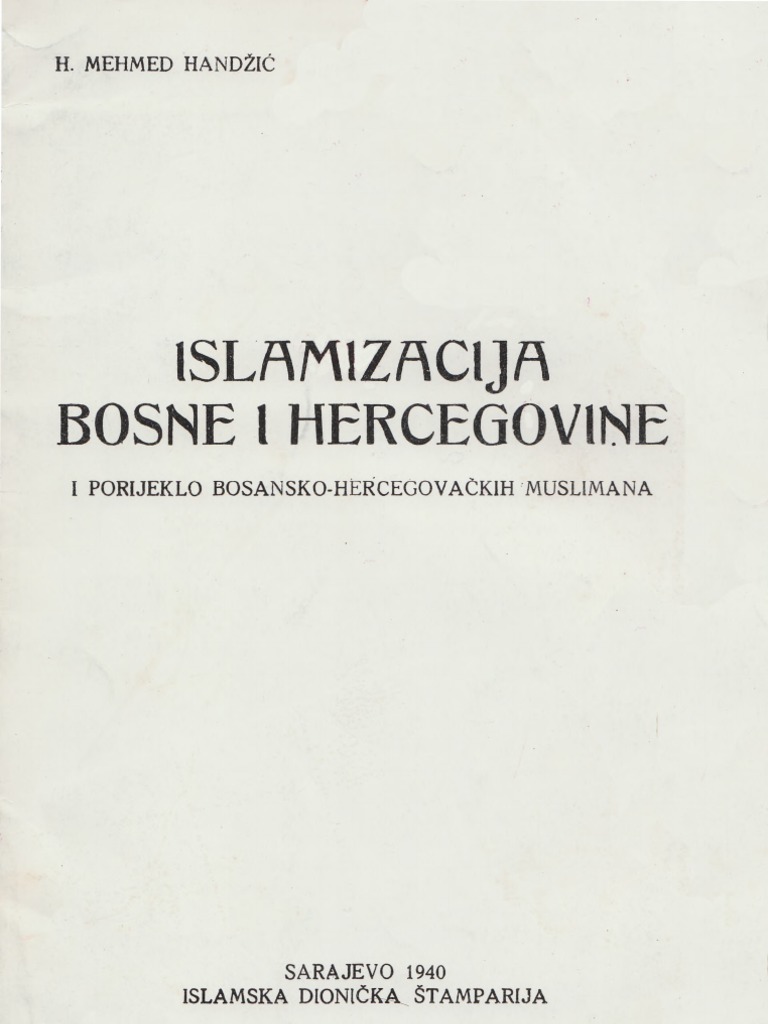 H. MEHMED HANDŽIĆ

ISLAMIZACIJA
BOSNE I HERCEGOVINE

I PORIJEKLO BOSANSKO-HERCEGOVAČKIH MUSLIMANA

SARAJEVO 1940
ISLAMSKA DIONIČKA ŠTAMPARIJA